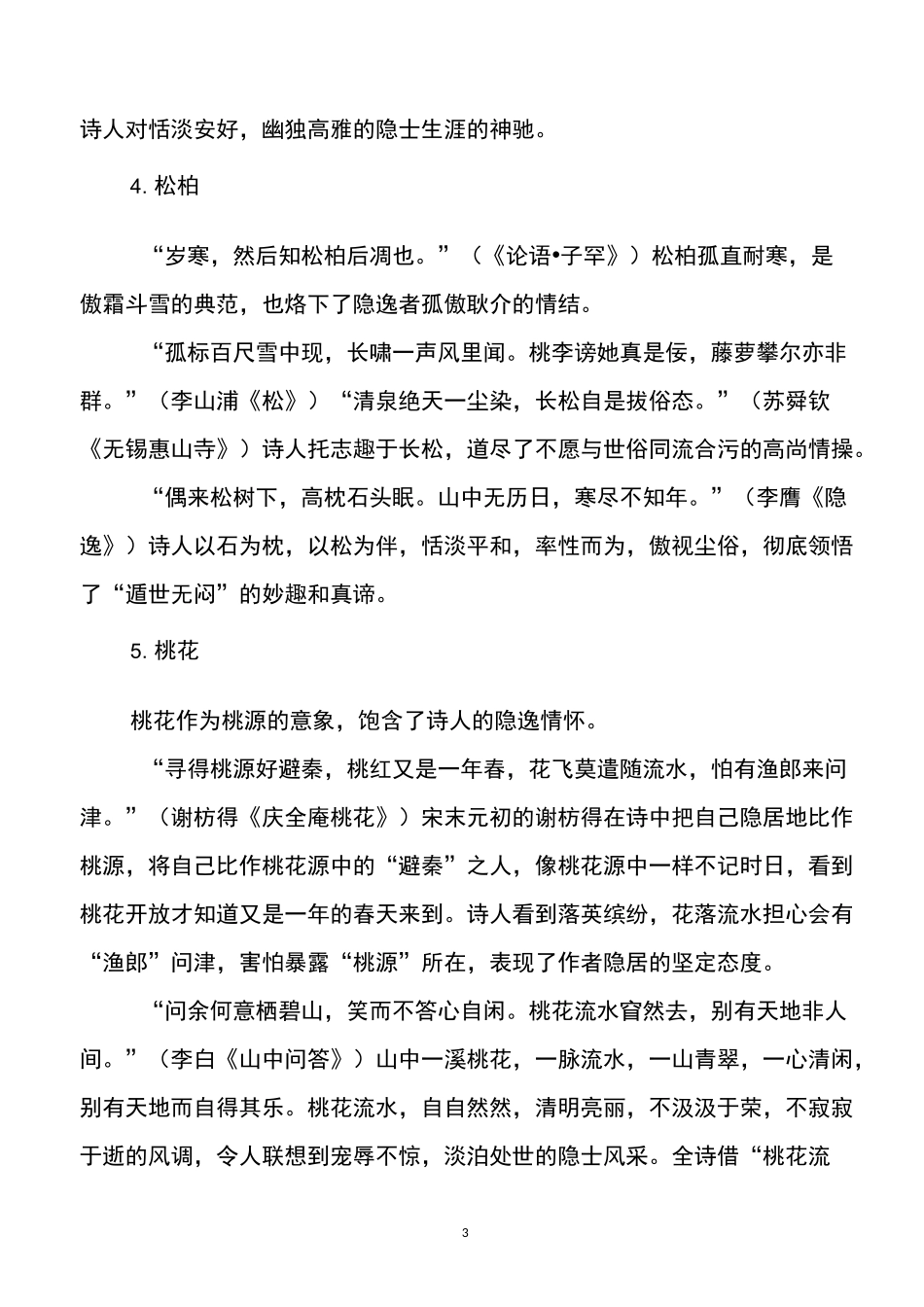 诗人对恬淡安好，幽独高雅的隐士生涯的神驰。

4. 松柏

“岁寒，然后知松柏后凋也。”（《论语•子罕》）松柏孤直耐寒，是傲霜斗雪的典范，也烙下了隐逸者孤傲耿介的情结。

“孤标百尺雪中现，长啸一声风里闻。桃李谤她真是佞，藤萝攀尔亦非群。”（李山浦《松》）“清泉绝天一尘染，长松自是拔俗态。”（苏舜钦《无锡惠山寺》）诗人托志趣于长松，道尽了不愿与世俗同流合污的高尚情操。

“偶来松树下，高枕石头眠。山中无历日，寒尽不知年。”（李膺《隐逸》）诗人以石为枕，以松为伴，恬淡平和，率性而为，傲视尘俗，彻底领悟了“遁世无闷”的妙趣和真谛。

5. 桃花

桃花作为桃源的意象，饱含了诗人的隐逸情怀。

“寻得桃源好避秦，桃红又是一年春，花飞莫遣随流水，怕有渔郎来问津。”（谢枋得《庆全庵桃花》）宋末元初的谢枋得在诗中把自己隐居地比作桃源，将自己比作桃花源中的“避秦”之人，像桃花源中一样不记时日，看到桃花开放才知道又是一年的春天来到。诗人看到落英缤纷，花落流水担心会有“渔郎”问津，害怕暴露“桃源”所在，表现了作者隐居的坚定态度。

“问余何意栖碧山，笑而不答心自闲。桃花流水窅然去，别有天地非人间。”（李白《山中问答》）山中一溪桃花，一脉流水，一山青翠，一心清闲，别有天地而自得其乐。桃花流水，自自然然，清明亮丽，不汲汲于荣，不寂寂于逝的风调，令人联想到宠辱不惊，淡泊处世的隐士风采。全诗借“桃花流

3